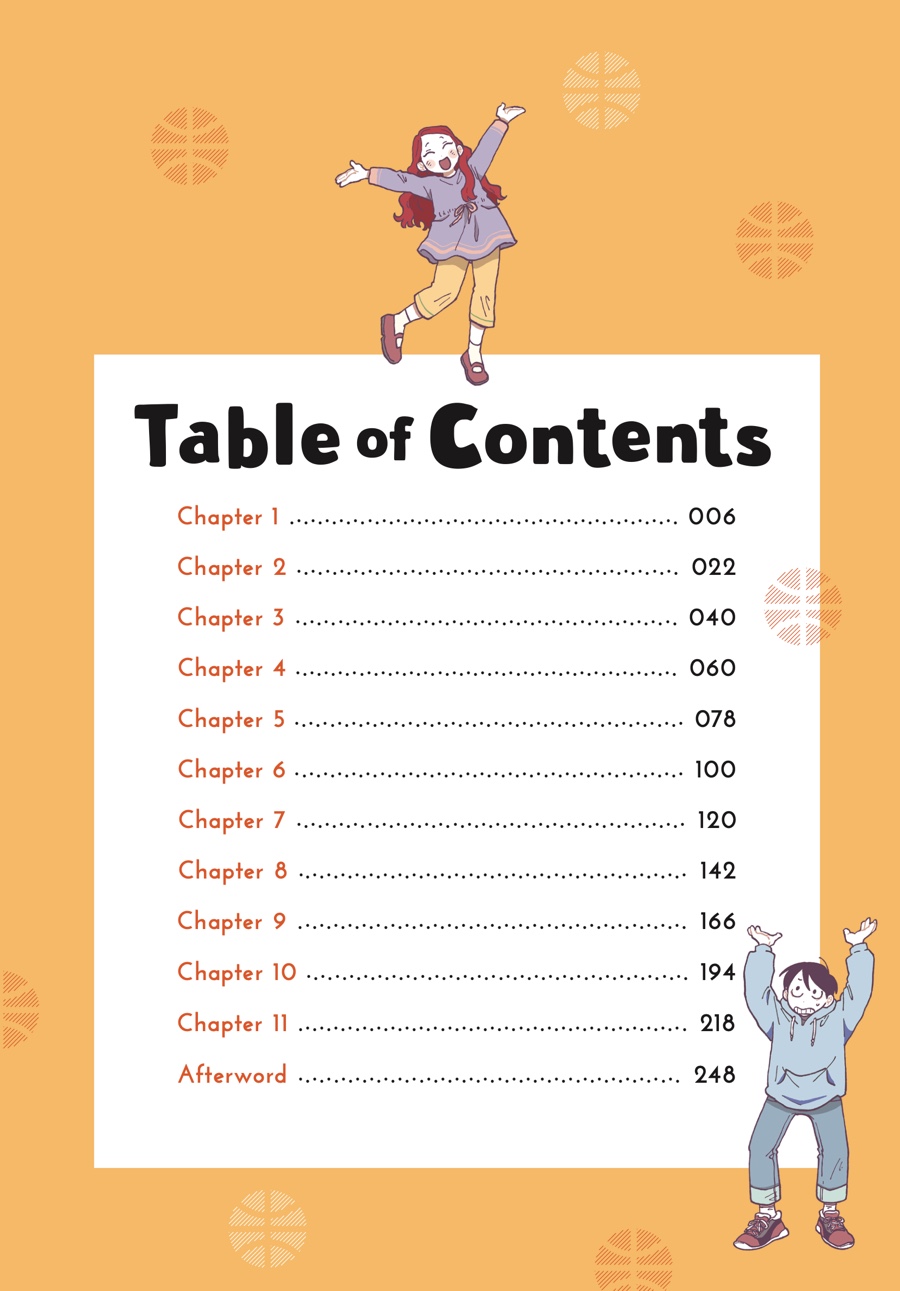 Table of Contents

Chapter 1 006

Chapter 2 022

Chapter 3 040

Chapter 4 060

Chapter 5 078

Chapter 6 100

Chapter 7 120

Chapter 8 142

Chapter 9 166

Chapter 10 194

Chapter 11 218

Afterword 248